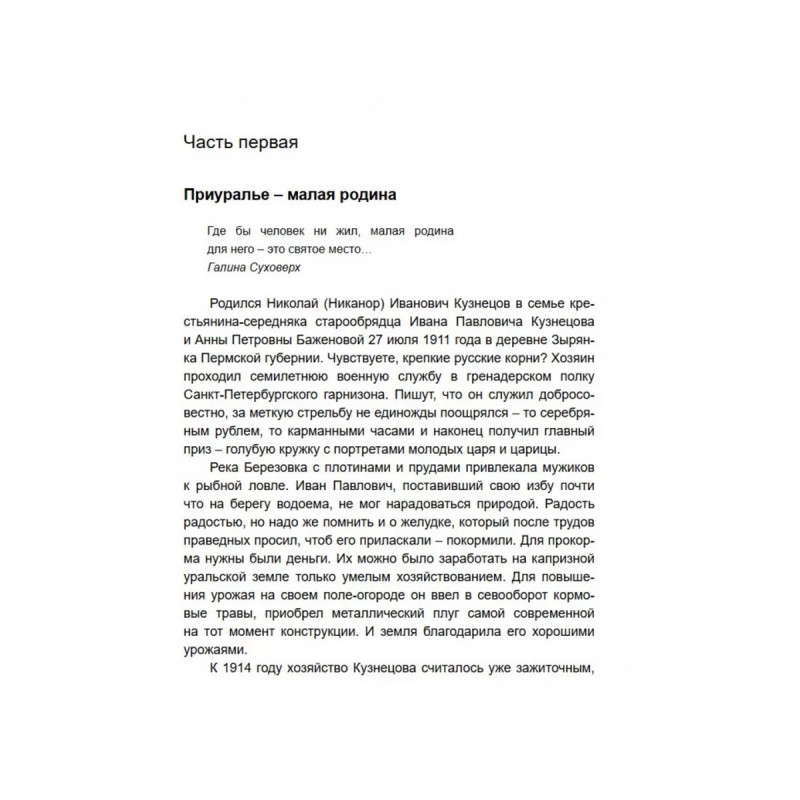 Часть первая

Приуралье – малая родина

Где бы человек ни жил, малая родина для него – это святое место…
Галина Суховерх

Родился Николай (Никанор) Иванович Кузнецов в семье крестьянина-середняка старообрядца Ивана Павловича Кузнецова и Анны Петровны Баженовой 27 июля 1911 года в деревне Зырянка Пермской губернии. Чувствуете, крепкие русские корни? Хозяин проходил семилетнюю военную службу в гренадерском полку Санкт-Петербургского гарнизона. Пишут, что он служил добросовестно, за меткую стрельбу не единожды поощрялся – то серебряным рублем, то карманными часами и наконец получил главный приз – голубую кружку с портретами молодых царя и царицы.

Река Березовка с плотинами и прудами привлекала мужиков к рыбной ловле. Иван Павлович, поставивший свою избу почти что на берегу водоема, не мог нарадоваться природой. Радость радостью, но надо же помнить и о желудке, который после трудов праведных просил, чтоб его приласкали – покормили. Для прокорма нужны были деньги. Их можно было заработать на капризной уральской земле только умелым хозяйствованием. Для повышения урожая на своем поле-огороде он ввел в севооборот кормовые травы, приобрел металлический плуг самой современной на тот момент конструкции. И земля благодарила его хорошими урожаями.

К 1914 году хозяйство Кузнецова считалось уже зажиточным,